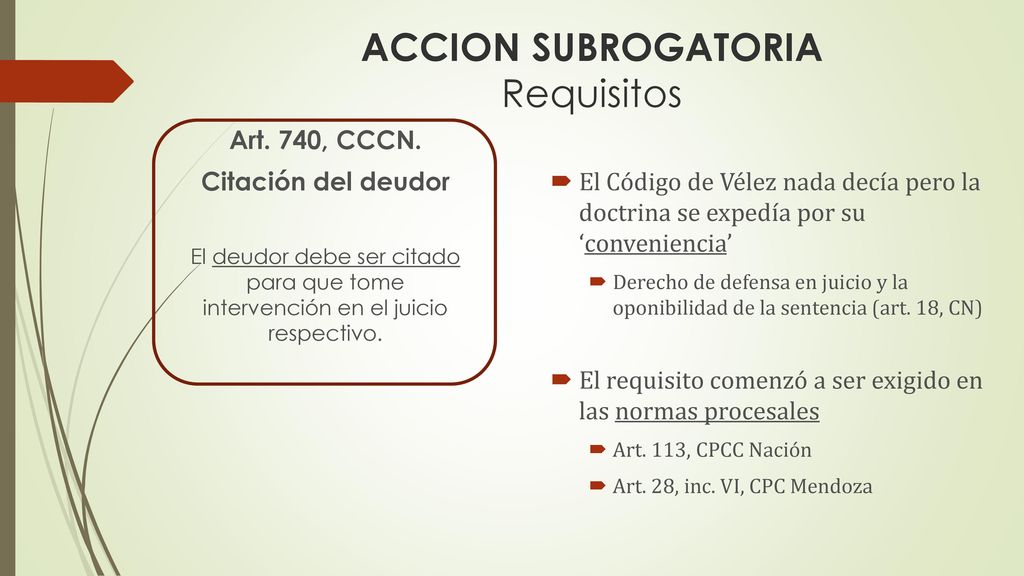 ACCION SUBROGATORIA
Requisitos

Art. 740, CCCN.

Citación del deudor

El deudor debe ser citado para que tome intervención en el juicio respectivo.

El Código de Vélez nada decía pero la doctrina se expedía por su ‘conveniencia’

Derecho de defensa en juicio y la oponibilidad de la sentencia (art. 18, CN)

El requisito comenzó a ser exigido en las normas procesales

Art. 113, CPCC Nación

Art. 28, inc. VI, CPC Mendoza